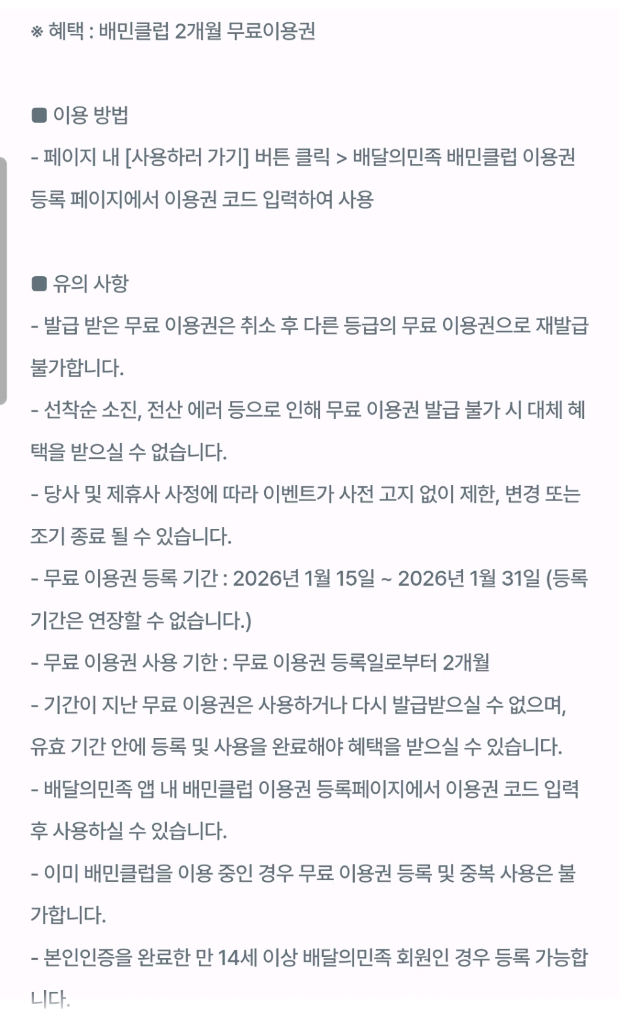 ※ 혜택 : 배민클럽 2개월 무료이용권

■ 이용 방법
- 페이지 내 [사용하러 가기] 버튼 클릭 > 배달의민족 배민클럽 이용권 등록 페이지에서 이용권 코드 입력하여 사용

■ 유의 사항
- 발급 받은 무료 이용권은 취소 후 다른 등급의 무료 이용권으로 재발급 불가합니다.
- 선착순 소진, 전산 에러 등으로 인해 무료 이용권 발급 불가 시 대체 혜택을 받으실 수 없습니다.
- 당사 및 제휴사 사정에 따라 이벤트가 사전 고지 없이 제한, 변경 또는 조기 종료 될 수 있습니다.
- 무료 이용권 등록 기간 : 2026년 1월 15일 ~ 2026년 1월 31일 (등록 기간은 연장할 수 없습니다.)
- 무료 이용권 사용 기한 : 무료 이용권 등록일로부터 2개월
- 기간이 지난 무료 이용권은 사용하거나 다시 발급받으실 수 없으며, 유효 기간 안에 등록 및 사용을 완료해야 혜택을 받으실 수 있습니다.
- 배달의민족 앱 내 배민클럽 이용권 등록페이지에서 이용권 코드 입력 후 사용하실 수 있습니다.
- 이미 배민클럽을 이용 중인 경우 무료 이용권 등록 및 중복 사용은 불가합니다.
- 본인인증을 완료한 만 14세 이상 배달의민족 회원인 경우 등록 가능합니다.